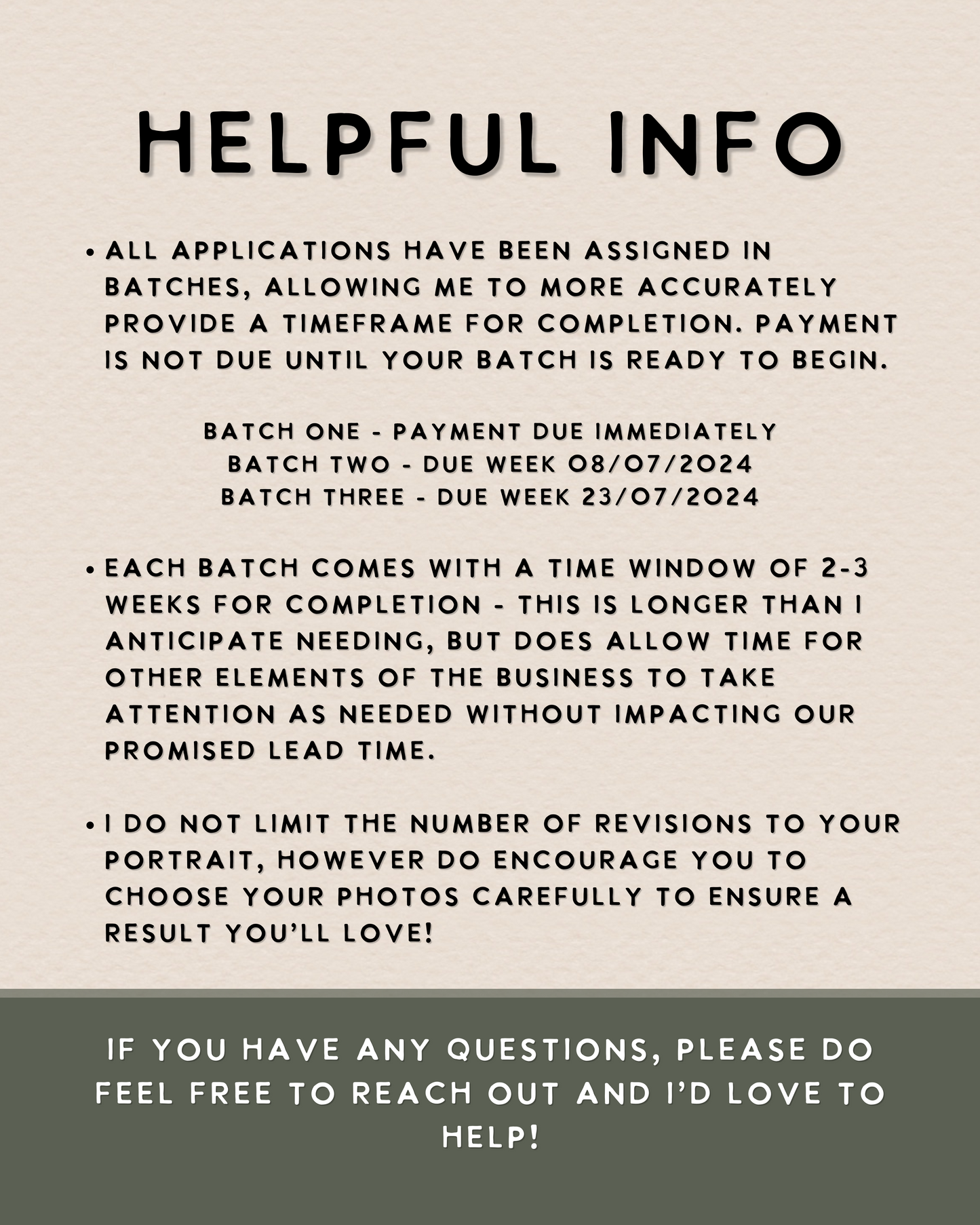 HELPFUL INFO

• ALL APPLICATIONS HAVE BEEN ASSIGNED IN BATCHES, ALLOWING ME TO MORE ACCURATELY PROVIDE A TIMEFRAME FOR COMPLETION. PAYMENT IS NOT DUE UNTIL YOUR BATCH IS READY TO BEGIN.

BATCH ONE - PAYMENT DUE IMMEDIATELY
BATCH TWO - DUE WEEK 08/07/2024
BATCH THREE - DUE WEEK 23/07/2024

• EACH BATCH COMES WITH A TIME WINDOW OF 2-3 WEEKS FOR COMPLETION - THIS IS LONGER THAN I ANTICIPATE NEEDING, BUT DOES ALLOW TIME FOR OTHER ELEMENTS OF THE BUSINESS TO TAKE ATTENTION AS NEEDED WITHOUT IMPACTING OUR PROMISED LEAD TIME.

• I DO NOT LIMIT THE NUMBER OF REVISIONS TO YOUR PORTRAIT, HOWEVER DO ENCOURAGE YOU TO CHOOSE YOUR PHOTOS CAREFULLY TO ENSURE A RESULT YOU'LL LOVE!

IF YOU HAVE ANY QUESTIONS, PLEASE DO FEEL FREE TO REACH OUT AND I'D LOVE TO HELP!